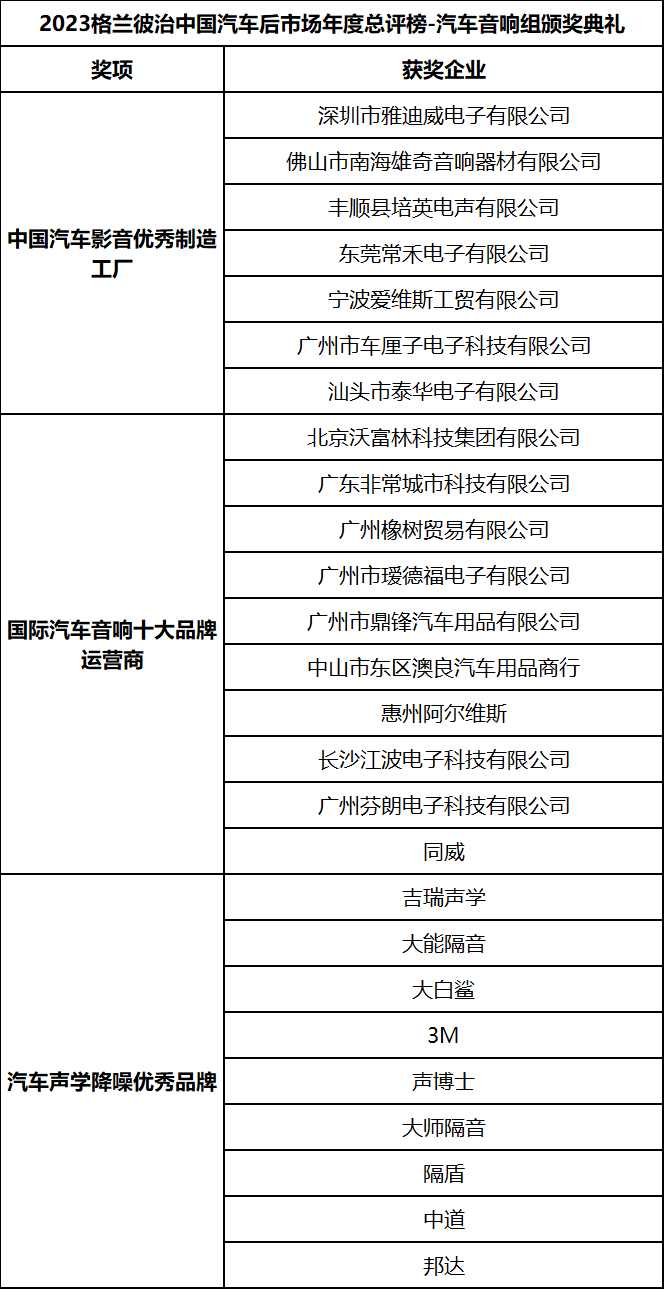 2023格兰彼治中国汽车后市场年度总评榜-汽车音响组颁奖典礼

| 奖项 | 获奖企业 |
|---|---|
| 中国汽车影音优秀制造工厂 | 深圳市雅迪威电子有限公司 |
| | 佛山市南海雄奇音响器材有限公司 |
| | 丰顺县培英电声有限公司 |
| | 东莞常禾电子有限公司 |
| | 宁波爱维斯工贸有限公司 |
| | 广州市车厘子电子科技有限公司 |
| | 汕头市泰华电子有限公司 |
| 国际汽车音响十大品牌运营商 | 北京沃富林科技集团有限公司 |
| | 广东非常城市科技有限公司 |
| | 广州橡树贸易有限公司 |
| | 广州市瑷德福电子有限公司 |
| | 广州市鼎锋汽车用品有限公司 |
| | 中山市东区澳良汽车用品商行 |
| | 惠州阿尔维斯 |
| | 长沙江波电子科技有限公司 |
| | 广州芬朗电子科技有限公司 |
| | 同威 |
| 汽车声学降噪优秀品牌 | 吉瑞声学 |
| | 大能隔音 |
| | 大白鲨 |
| | 3M |
| | 声博士 |
| | 大师隔音 |
| | 隔盾 |
| | 中道 |
| | 邦达 |